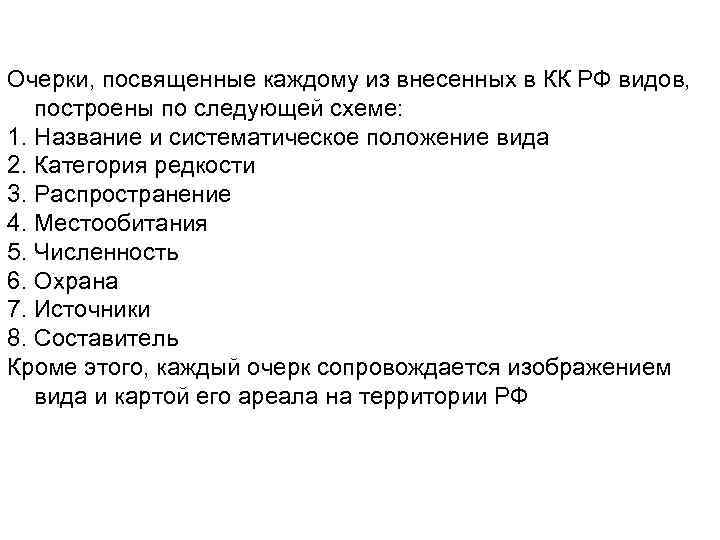 Очерки, посвященные каждому из внесенных в КК РФ видов, построены по следующей схеме:
1. Название и систематическое положение вида
2. Категория редкости
3. Распространение
4. Местообитания
5. Численность
6. Охрана
7. Источники
8. Составитель
Кроме этого, каждый очерк сопровождается изображением вида и картой его ареала на территории РФ